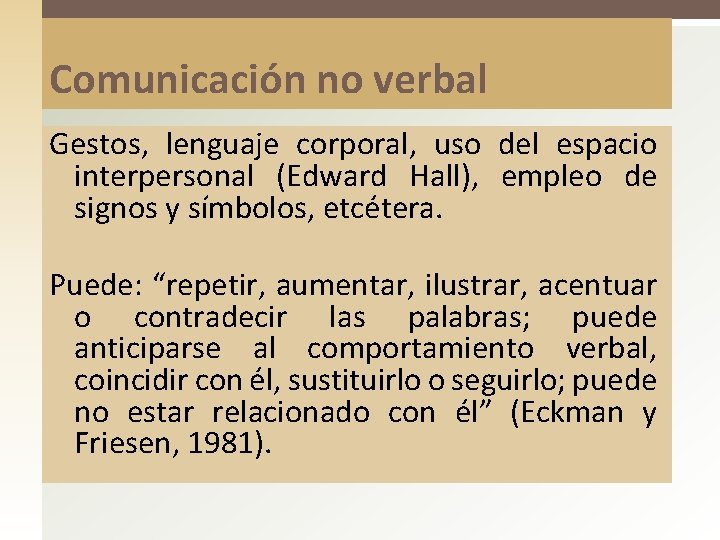 Comunicación no verbal

Gestos, lenguaje corporal, uso del espacio interpersonal (Edward Hall), empleo de signos y símbolos, etcétera.

Puede: “repetir, aumentar, ilustrar, acentuar o contradecir las palabras; puede anticiparse al comportamiento verbal, coincidir con él, sustituirlo o seguirlo; puede no estar relacionado con él” (Eckman y Friesen, 1981).